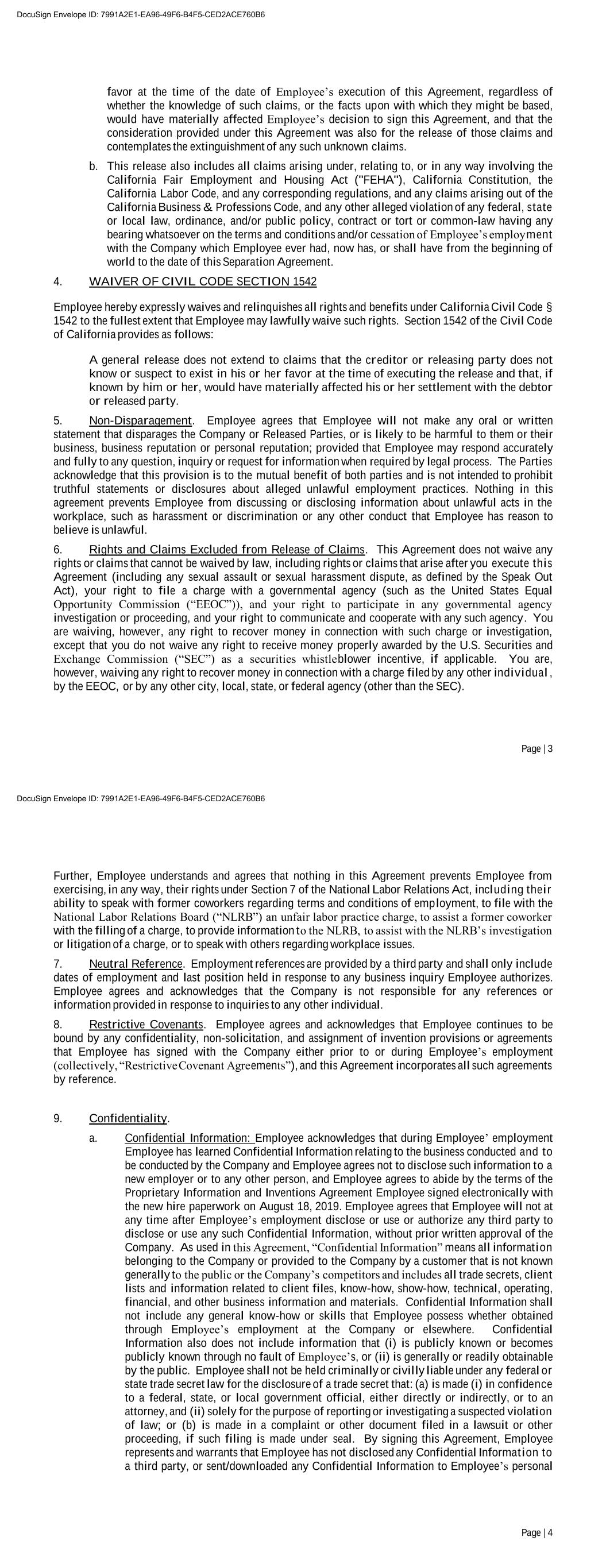 DocuSign Envelope ID: 7991A2E1-EA96-49F6-B4F5-CED2ACE760B6

favor at the time of the date of Employee's execution of this Agreement, regardless of whether the knowledge of such claims, or the facts upon with which they might be based, would have materially affected Employee's decision to sign this Agreement, and that the consideration provided under this Agreement was also for the release of those claims and contemplates the extinguishment of any such unknown claims.

b. This release also includes all claims arising under, relating to, or in any way involving the California Fair Employment and Housing Act ("FEHA"), California Constitution, the California Labor Code, and any corresponding regulations, and any claims arising out of the California Business & Professions Code, and any other alleged violation of any federal, state or local law, ordinance, and/or public policy, contract or tort or common-law having any bearing whatsoever on the terms and conditions and/or cessation of Employee's employment with the Company which Employee ever had, now has, or shall have from the beginning of world to the date of this Separation Agreement.

4. WAIVER OF CIVIL CODE SECTION 1542

Employee hereby expressly waives and relinquishes all rights and benefits under California Civil Code § 1542 to the fullest extent that Employee may lawfully waive such rights. Section 1542 of the Civil Code of California provides as follows:

A general release does not extend to claims that the creditor or releasing party does not know or suspect to exist in his or her favor at the time of executing the release and that, if known by him or her, would have materially affected his or her settlement with the debtor or released party.

5. Non-Disparagement. Employee agrees that Employee will not make any oral or written statement that disparages the Company or Released Parties, or is likely to be harmful to them or their business, business reputation or personal reputation; provided that Employee may respond accurately and fully to any question, inquiry or request for information when required by legal process. The Parties acknowledge that this provision is to the mutual benefit of both parties and is not intended to prohibit truthful statements or disclosures about alleged unlawful employment practices. Nothing in this agreement prevents Employee from discussing or disclosing information about unlawful acts in the workplace, such as harassment or discrimination or any other conduct that Employee has reason to believe is unlawful.

6. Rights and Claims Excluded from Release of Claims. This Agreement does not waive any rights or claims that cannot be waived by law, including rights or claims that arise after you execute this Agreement (including any sexual assault or sexual harassment dispute, as defined by the Speak Out Act), your right to file a charge with a governmental agency (such as the United States Equal Opportunity Commission ("EEOC")), and your right to participate in any governmental agency investigation or proceeding, and your right to communicate and cooperate with any such agency. You are waiving, however, any right to recover money in connection with such charge or investigation, except that you do not waive any right to receive money properly awarded by the U.S. Securities and Exchange Commission ("SEC") as a securities whistleblower incentive, if applicable. You are, however, waiving any right to recover money in connection with a charge filed by any other individual, by the EEOC, or by any other city, local, state, or federal agency (other than the SEC).

Page | 3

DocuSign Envelope ID: 7991A2E1-EA96-49F6-B4F5-CED2ACE760B6

Further, Employee understands and agrees that nothing in this Agreement prevents Employee from exercising, in any way, their rights under Section 7 of the National Labor Relations Act, including their ability to speak with former coworkers regarding terms and conditions of employment, to file with the National Labor Relations Board ("NLRB") an unfair labor practice charge, to assist a former coworker with the filling of a charge, to provide information to the NLRB, to assist with the NLRB's investigation or litigation of a charge, or to speak with others regarding workplace issues.

7. Neutral Reference. Employment references are provided by a third party and shall only include dates of employment and last position held in response to any business inquiry Employee authorizes. Employee agrees and acknowledges that the Company is not responsible for any references or information provided in response to inquiries to any other individual.

8. Restrictive Covenants. Employee agrees and acknowledges that Employee continues to be bound by any confidentiality, non-solicitation, and assignment of invention provisions or agreements that Employee has signed with the Company either prior to or during Employee's employment (collectively, "Restrictive Covenant Agreements"), and this Agreement incorporates all such agreements by reference.

9. Confidentiality.

a. Confidential Information: Employee acknowledges that during Employee' employment Employee has learned Confidential Information relating to the business conducted and to be conducted by the Company and Employee agrees not to disclose such information to a new employer or to any other person, and Employee agrees to abide by the terms of the Proprietary Information and Inventions Agreement Employee signed electronically with the new hire paperwork on August 18, 2019. Employee agrees that Employee will not at any time after Employee's employment disclose or use or authorize any third party to disclose or use any such Confidential Information, without prior written approval of the Company. As used in this Agreement, "Confidential Information" means all information belonging to the Company or provided to the Company by a customer that is not known generally to the public or the Company's competitors and includes all trade secrets, client lists and information related to client files, know-how, show-how, technical, operating, financial, and other business information and materials. Confidential Information shall not include any general know-how or skills that Employee possess whether obtained through Employee's employment at the Company or elsewhere. Confidential Information also does not include information that (i) is publicly known or becomes publicly known through no fault of Employee's, or (ii) is generally or readily obtainable by the public. Employee shall not be held criminally or civilly liable under any federal or state trade secret law for the disclosure of a trade secret that: (a) is made (i) in confidence to a federal, state, or local government official, either directly or indirectly, or to an attorney, and (ii) solely for the purpose of reporting or investigating a suspected violation of law; or (b) is made in a complaint or other document filed in a lawsuit or other proceeding, if such filing is made under seal. By signing this Agreement, Employee represents and warrants that Employee has not disclosed any Confidential Information to a third party, or sent/downloaded any Confidential Information to Employee's personal

Page | 4